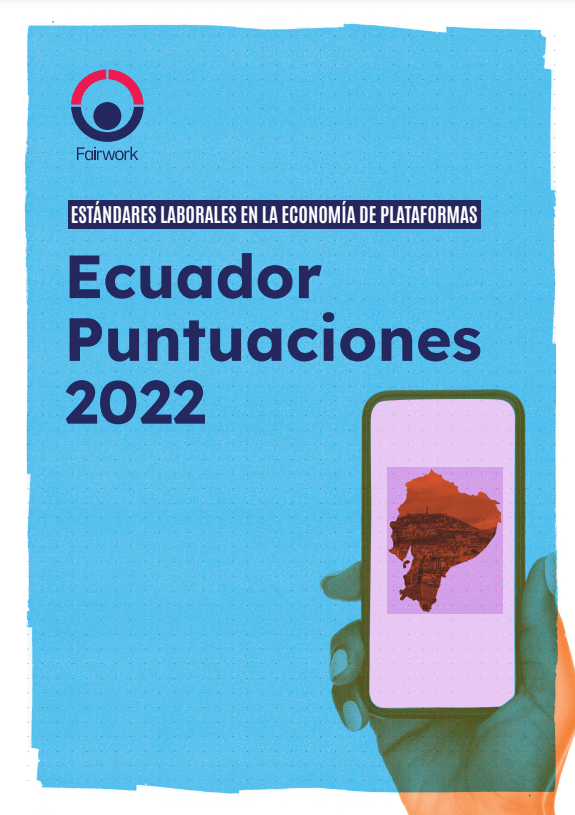 Fairwork

ESTÁNDARES LABORALES EN LA ECONOMÍA DE PLATAFORMAS

Ecuador Puntuaciones 2022